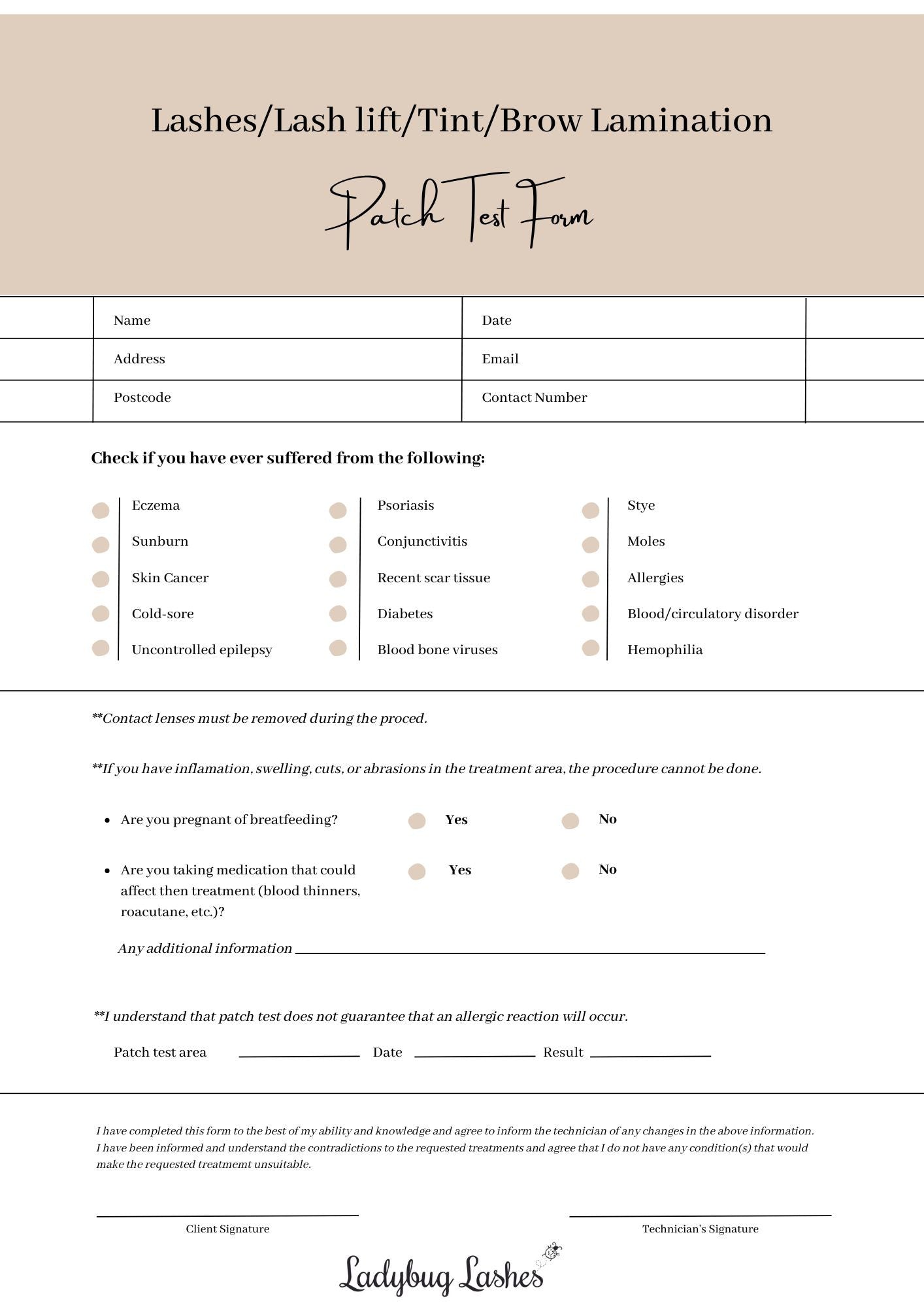 Lashes/Lash lift/Tint/Brow Lamination

Patch Test Form

| Name | Date |
|---|---|
| Address | Email |
| Postcode | Contact Number |

Check if you have ever suffered from the following:

Eczema
Sunburn
Skin Cancer
Cold-sore
Uncontrolled epilepsy

Psoriasis
Conjunctivitis
Recent scar tissue
Diabetes
Blood bone viruses

Stye
Moles
Allergies
Blood/circulatory disorder
Hemophilia

**Contact lenses must be removed during the proced.

**If you have inflamation, swelling, cuts, or abrasions in the treatment area, the procedure cannot be done.

• Are you pregnant of breatfeeding? Yes No

• Are you taking medication that could affect then treatment (blood thinners, roacutane, etc.)? Yes No

Any additional information

**I understand that patch test does not guarantee that an allergic reaction will occur.

Patch test area Date Result

I have completed this form to the best of my ability and knowledge and agree to inform the technician of any changes in the above information. I have been informed and understand the contradictions to the requested treatments and agree that I do not have any condition(s) that would make the requested treatmemt unsuitable.

Client Signature

Technician's Signature

Ladybug Lashes